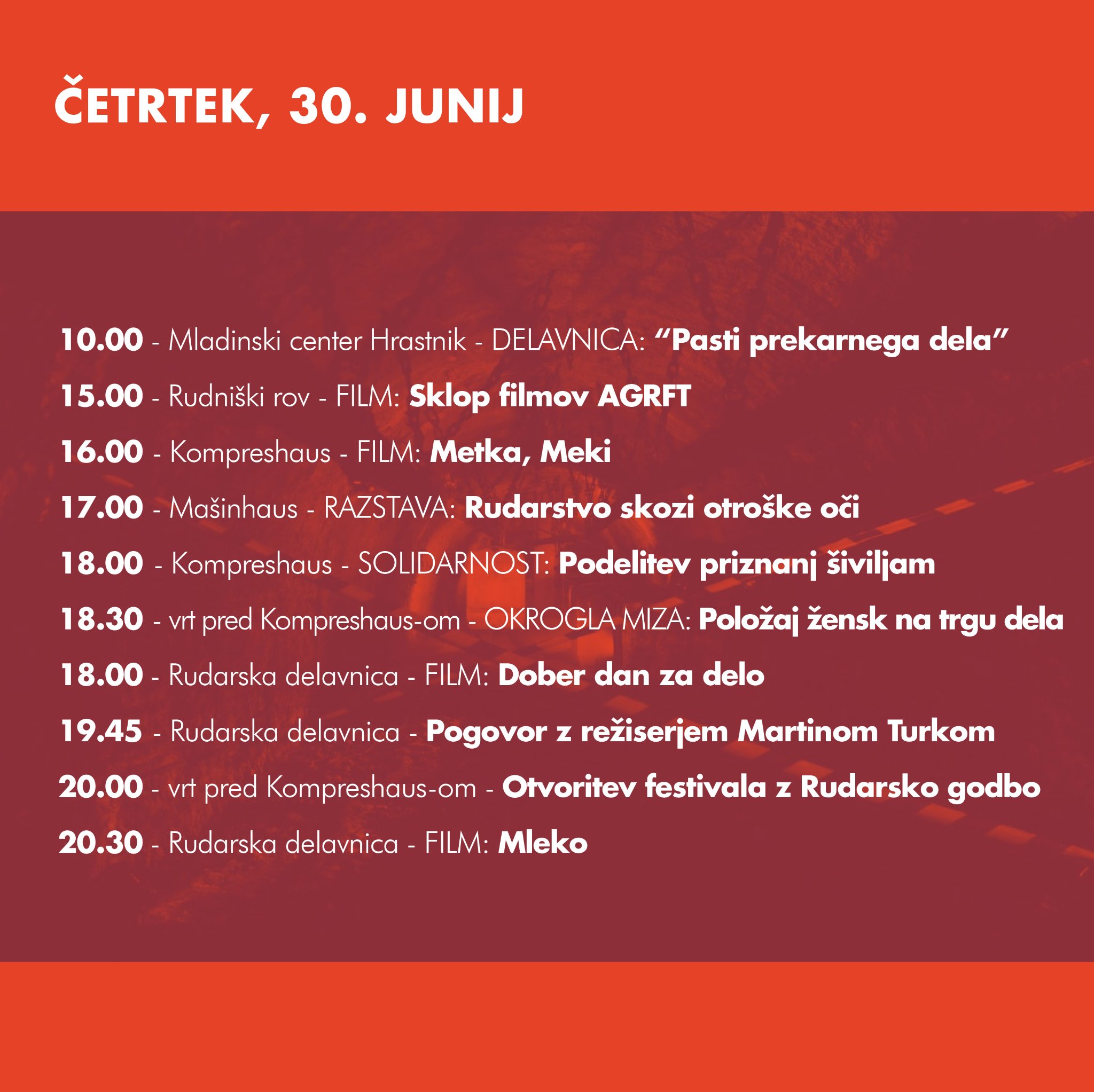 ČETRTEK, 30. JUNIJ

10.00 - Mladinski center Hrastnik - DELAVNICA: "Pasti prekarnega dela"

15.00 - Rudniški rov - FILM: Sklop filmov AGRFT

16.00 - Kompreshaus - FILM: Metka, Meki

17.00 - Mašinhaus - RAZSTAVA: Rudarstvo skozi otroške oči

18.00 - Kompreshaus - SOLIDARNOST: Podelitev priznanj šiviljam

18.30 - vrt pred Kompreshaus-om - OKROGLA MIZA: Položaj žensk na trgu dela

18.00 - Rudarska delavnica - FILM: Dober dan za delo

19.45 - Rudarska delavnica - Pogovor z režiserjem Martinom Turkom

20.00 - vrt pred Kompreshaus-om - Otvoritev festivala z Rudarsko godbo

20.30 - Rudarska delavnica - FILM: Mleko